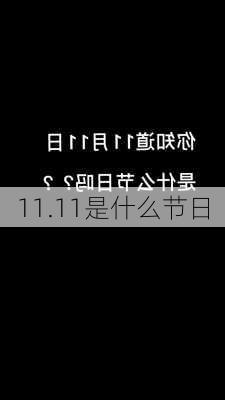 你知道11月11日

是什么节日吗？？

11.11是什么节日